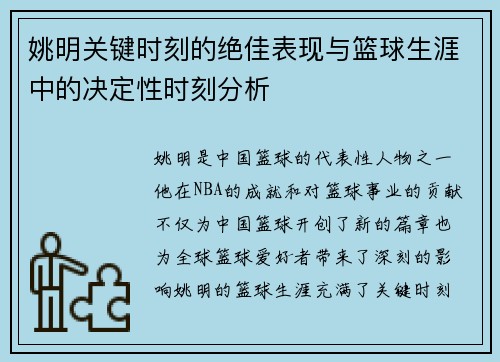 姚明关键时刻的绝佳表现与篮球生涯中的决定性时刻分析

姚明是中国篮球的代表性人物之一他在NBA的成就和对篮球事业的贡献不仅为中国篮球开创了新的篇章也为全球篮球爱好者带来了深刻的影响姚明的篮球生涯充满了关键时刻